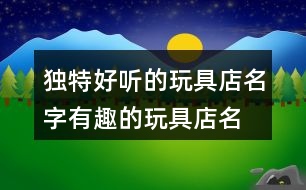 独特好听的玩具店名字有趣的玩具店名